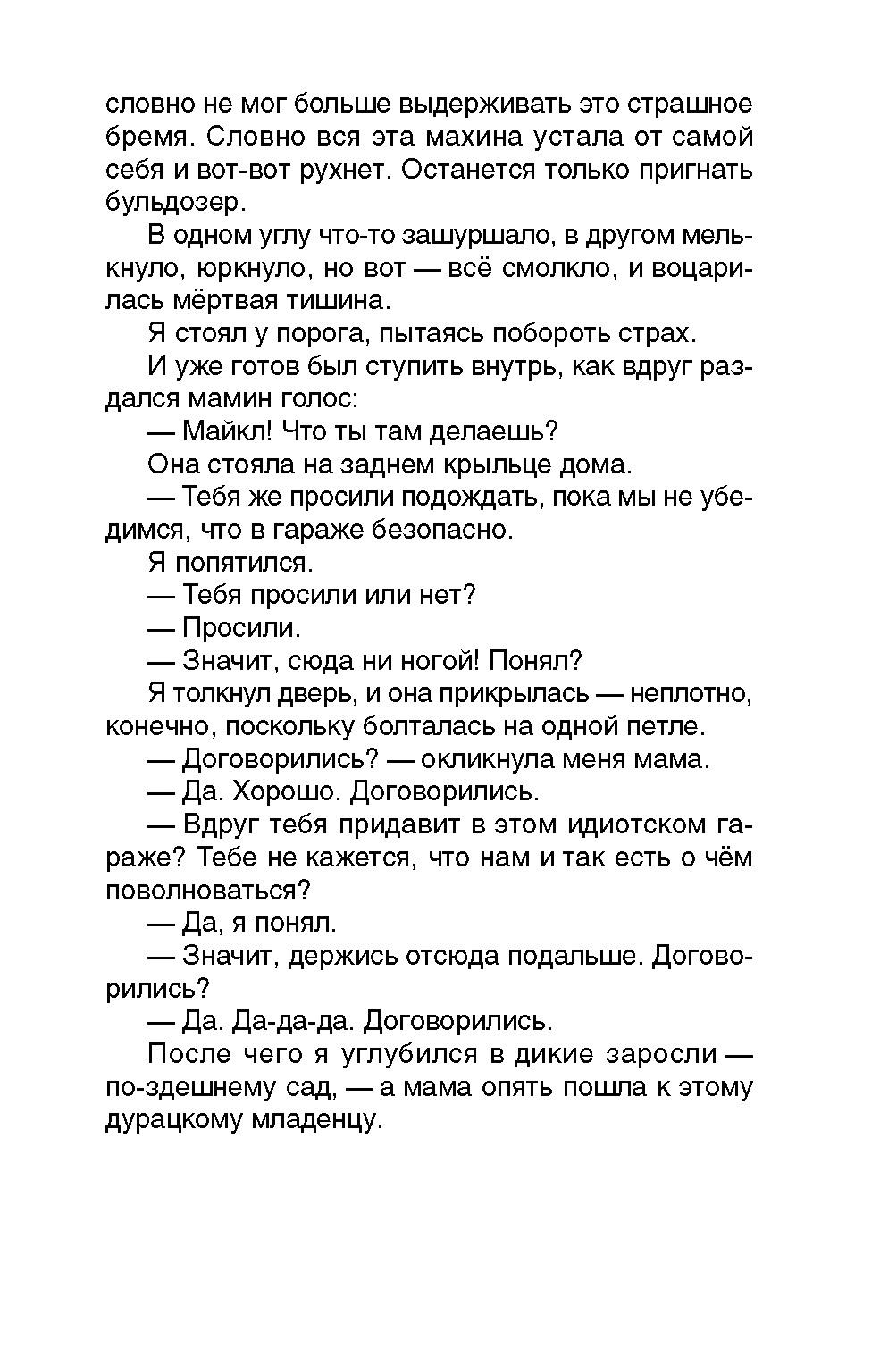 словно не мог больше выдерживать это страшное бремя. Словно вся эта махина устала от самой себя и вот-вот рухнет. Останется только пригнать бульдозер.

В одном углу что-то зашуршало, в другом мелькнуло, юркнуло, но вот — всё смолкло, и воцарилась мёртвая тишина.

Я стоял у порога, пытаясь побороть страх.

И уже готов был ступить внутрь, как вдруг раздался мамин голос:

— Майкл! Что ты там делаешь?

Она стояла на заднем крыльце дома.

— Тебя же просили подождать, пока мы не убедимся, что в гараже безопасно.

Я попятился.

— Тебя просили или нет?

— Просили.

— Значит, сюда ни ногой! Понял?

Я толкнул дверь, и она прикрылась — неплотно, конечно, поскольку болталась на одной петле.

— Договорились? — окликнула меня мама.

— Да. Хорошо. Договорились.

— Вдруг тебя придавит в этом идиотском гараже? Тебе не кажется, что нам и так есть о чём поволноваться?

— Да, я понял.

— Значит, держись отсюда подальше. Договорились?

— Да. Да-да-да. Договорились.

После чего я углубился в дикие заросли — по-здешнему сад, — а мама опять пошла к этому дурацкому младенцу.